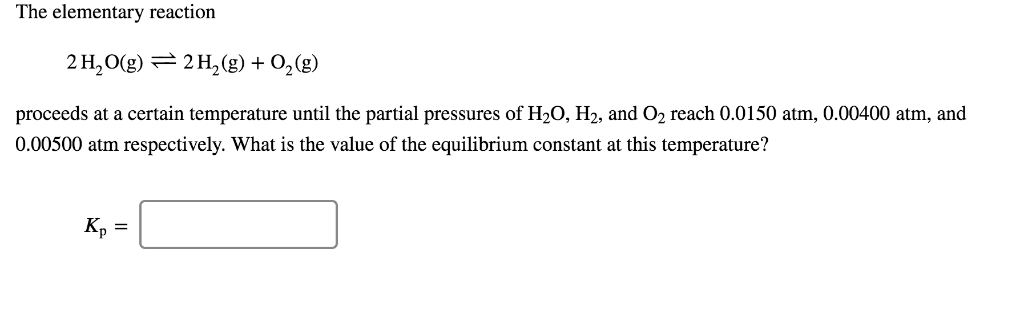 The elementary reaction

$2\,H_2O(g) \rightleftharpoons 2\,H_2(g) + O_2(g)$

proceeds at a certain temperature until the partial pressures of $H_2O$, $H_2$, and $O_2$ reach 0.0150 atm, 0.00400 atm, and 0.00500 atm respectively. What is the value of the equilibrium constant at this temperature?

$K_p =$